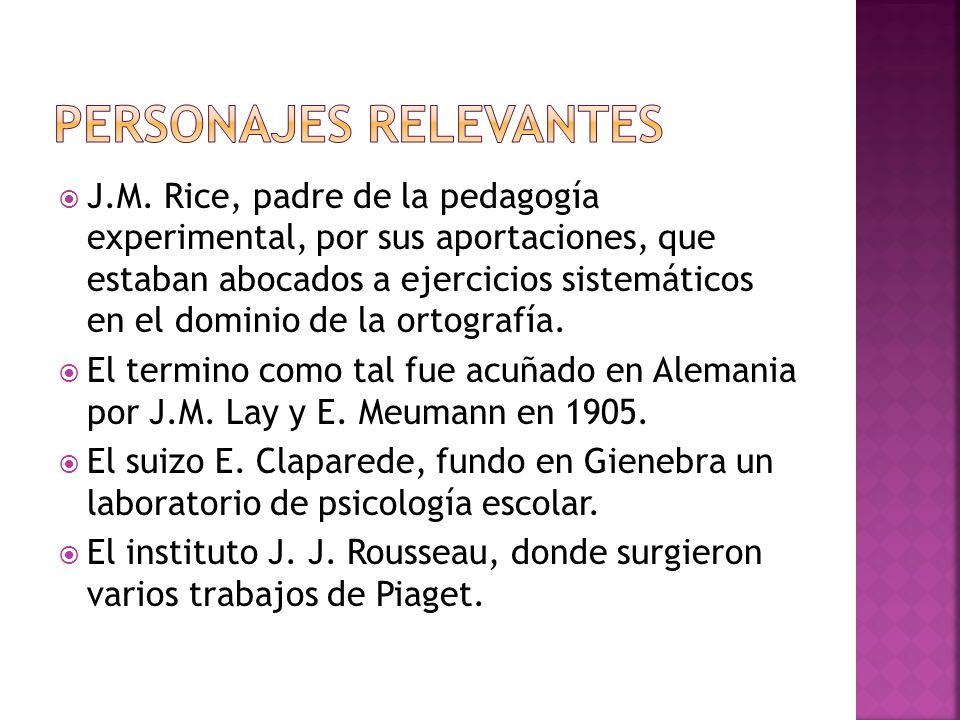 PERSONAJES RELEVANTES

J.M. Rice, padre de la pedagogía experimental, por sus aportaciones, que estaban abocados a ejercicios sistemáticos en el dominio de la ortografía.

El termino como tal fue acuñado en Alemania por J.M. Lay y E. Meumann en 1905.

El suizo E. Claparede, fundo en Gienebra un laboratorio de psicología escolar.

El instituto J. J. Rousseau, donde surgieron varios trabajos de Piaget.